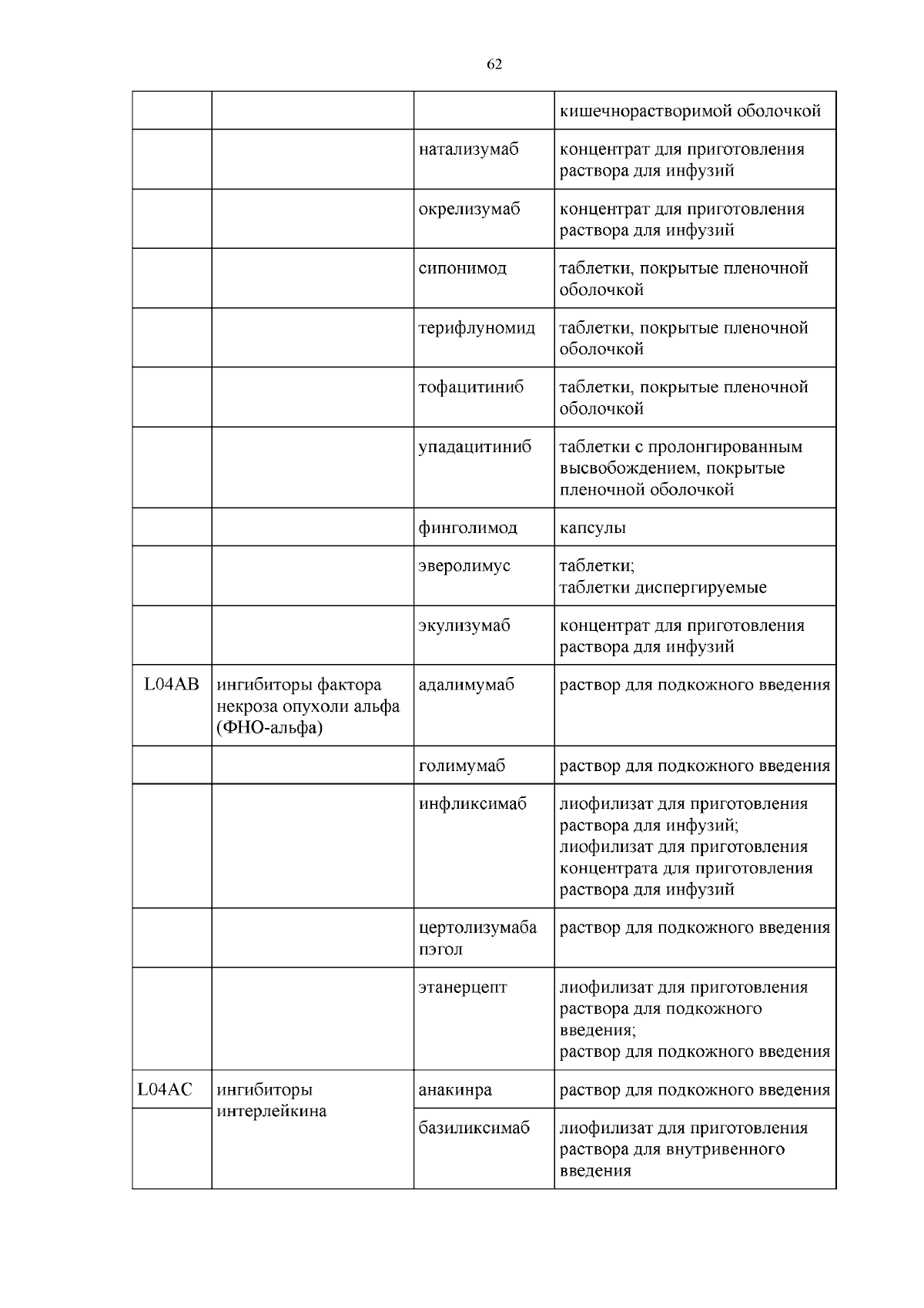 62

| | | | |
|---|---|---|---|
| | | | кишечнорастворимой оболочкой |
| | | натализумаб | концентрат для приготовления раствора для инфузий |
| | | окрелизумаб | концентрат для приготовления раствора для инфузий |
| | | сипонимод | таблетки, покрытые пленочной оболочкой |
| | | терифлуномид | таблетки, покрытые пленочной оболочкой |
| | | тофацитиниб | таблетки, покрытые пленочной оболочкой |
| | | упадацитиниб | таблетки с пролонгированным высвобождением, покрытые пленочной оболочкой |
| | | финголимод | капсулы |
| | | эверолимус | таблетки; таблетки диспергируемые |
| | | экулизумаб | концентрат для приготовления раствора для инфузий |
| L04AB | ингибиторы фактора некроза опухоли альфа (ФНО-альфа) | адалимумаб | раствор для подкожного введения |
| | | голимумаб | раствор для подкожного введения |
| | | инфликсимаб | лиофилизат для приготовления раствора для инфузий; лиофилизат для приготовления концентрата для приготовления раствора для инфузий |
| | | цертолизумаба пэгол | раствор для подкожного введения |
| | | этанерцепт | лиофилизат для приготовления раствора для подкожного введения; раствор для подкожного введения |
| L04AC | ингибиторы интерлейкина | анакинра | раствор для подкожного введения |
| | | базиликсимаб | лиофилизат для приготовления раствора для внутривенного введения |